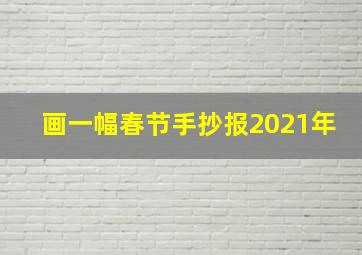 画一幅春节手抄报2021年